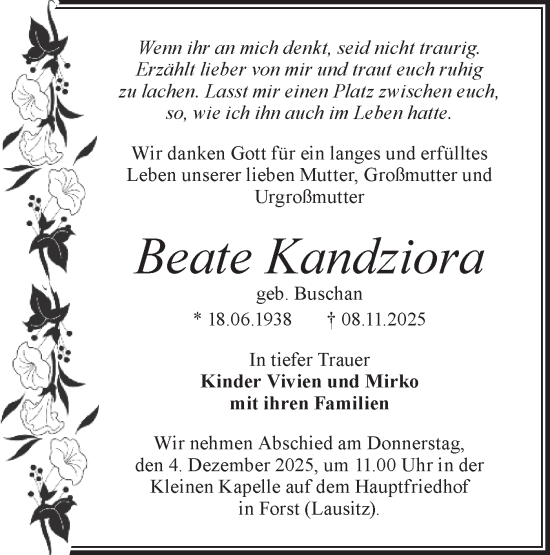 Wenn ihr an mich denkt, seid nicht traurig. Erzählt lieber von mir und traut euch ruhig zu lachen. Lasst mir einen Platz zwischen euch, so, wie ich ihn auch im Leben hatte.

Wir danken Gott für ein langes und erfülltes Leben unserer lieben Mutter, Großmutter und Urgroßmutter

Beate Kandziora

geb. Buschan

* 18.06.1938 † 08.11.2025

In tiefer Trauer
Kinder Vivien und Mirko
mit ihren Familien

Wir nehmen Abschied am Donnerstag, den 4. Dezember 2025, um 11.00 Uhr in der Kleinen Kapelle auf dem Hauptfriedhof in Forst (Lausitz).